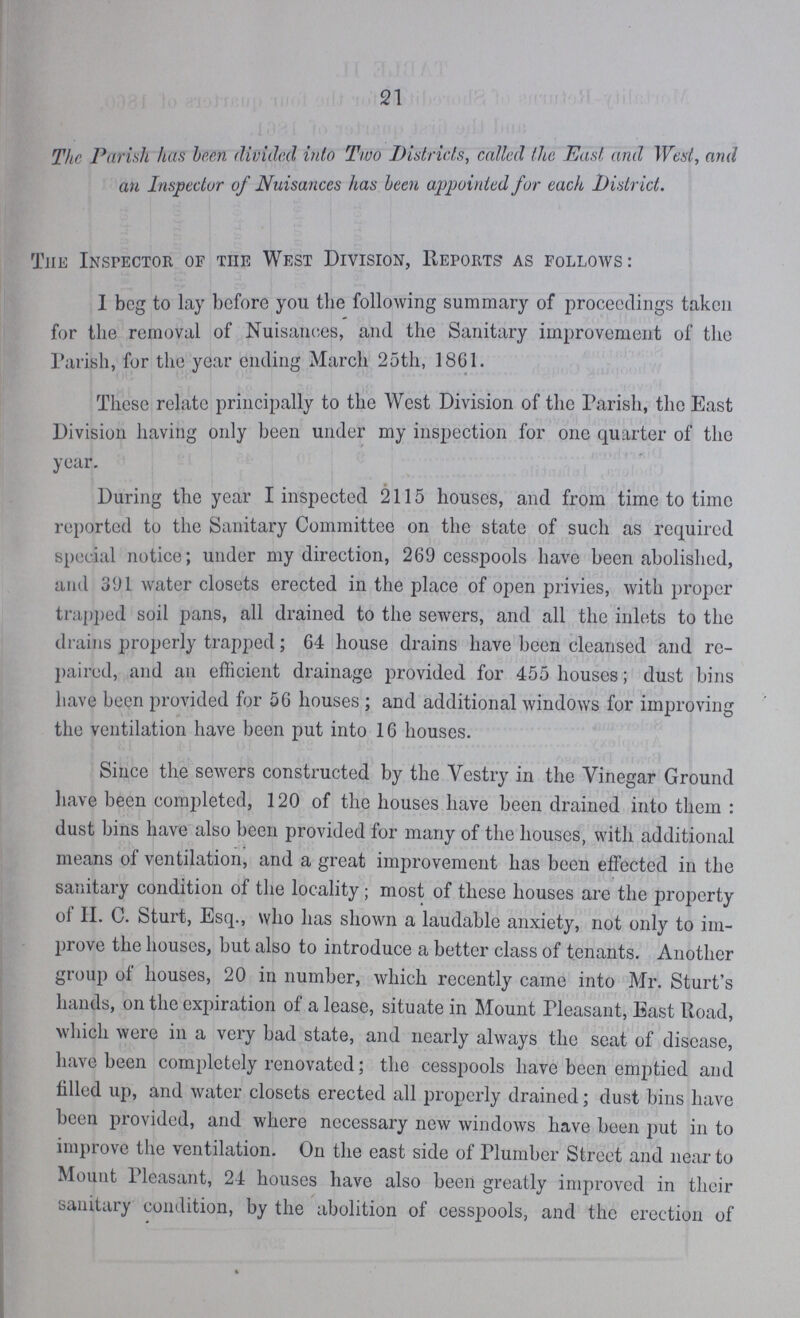 21

The Parish has been divided into Two Districts, called the East and West, and an Inspector of Nuisances has been appointed for each District.

The Inspector of the West Division, Reports as follows:

I beg to lay before you the following summary of proceedings taken for the removal of Nuisances, and the Sanitary improvement of the Parish, for the year ending March 25th, 1861.

These relate principally to the West Division of the Parish, the East Division having only been under my inspection for one quarter of the year.

During the year I inspected 2115 houses, and from time to time reported to the Sanitary Committee on the state of such as required special notice; under my direction, 269 cesspools have been abolished, and 391 water closets erected in the place of open privies, with proper trapped soil pans, all drained to the sewers, and all the inlets to the drains properly trapped; 64 house drains have been cleansed and repaired, and an efficient drainage provided for 455 houses; dust bins have been provided for 56 houses; and additional windows for improving the ventilation have been put into 16 houses.

Since the sewers constructed by the Vestry in the Vinegar Ground have been completed, 120 of the houses have been drained into them: dust bins have also been provided for many of the houses, with additional means of ventilation, and a great improvement has been effected in the sanitary condition of the locality; most of these houses are the property of H. C. Sturt, Esq., who has shown a laudable anxiety, not only to improve the houses, but also to introduce a better class of tenants. Another group of houses, 20 in number, which recently came into Mr. Sturt's hands, on the expiration of a lease, situate in Mount Pleasant, East Road, which were in a very bad state, and nearly always the seat of disease, have been completely renovated; the cesspools have been emptied and filled up, and water closets erected all properly drained; dust bins have been provided, and where necessary new windows have been put in to improve the ventilation. On the east side of Plumber Street and near to Mount Pleasant, 24 houses have also been greatly improved in their sanitary condition, by the abolition of cesspools, and the erection of